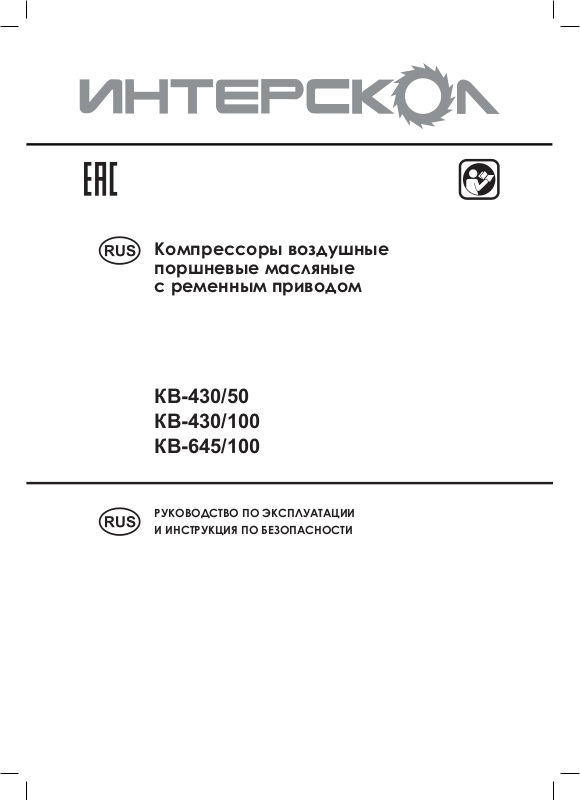 ИНТЕРСКОЛ

EAC

RUS Компрессоры воздушные поршневые масляные с ременным приводом

КВ-430/50
КВ-430/100
КВ-645/100

RUS РУКОВОДСТВО ПО ЭКСПЛУАТАЦИИ И ИНСТРУКЦИЯ ПО БЕЗОПАСНОСТИ